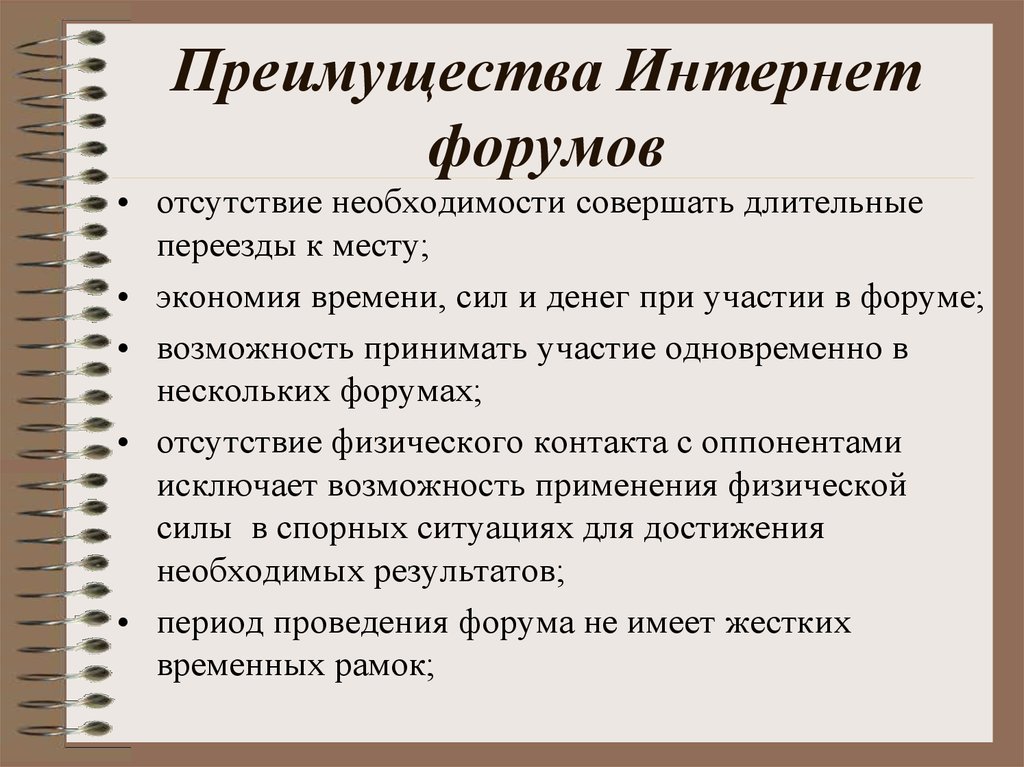 Преимущества Интернет форумов

• отсутствие необходимости совершать длительные переезды к месту;
• экономия времени, сил и денег при участии в форуме;
• возможность принимать участие одновременно в нескольких форумах;
• отсутствие физического контакта с оппонентами исключает возможность применения физической силы в спорных ситуациях для достижения необходимых результатов;
• период проведения форума не имеет жестких временных рамок;